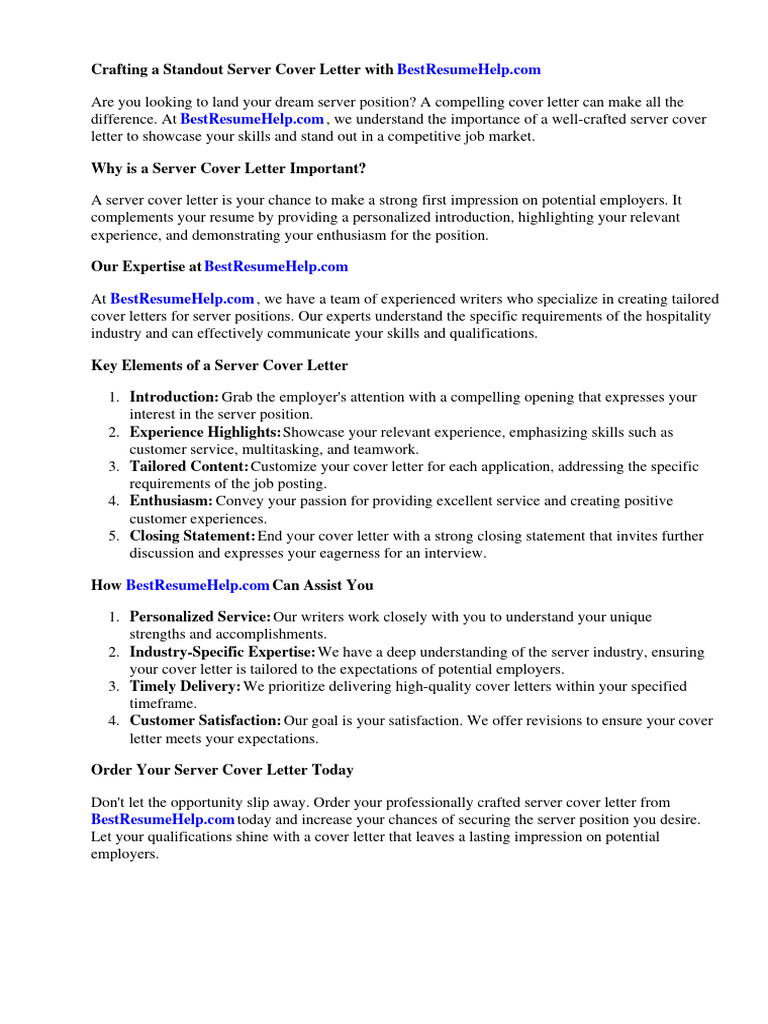 Crafting a Standout Server Cover Letter with BestResumeHelp.com

Are you looking to land your dream server position? A compelling cover letter can make all the difference. At BestResumeHelp.com , we understand the importance of a well-crafted server cover letter to showcase your skills and stand out in a competitive job market.

Why is a Server Cover Letter Important?

A server cover letter is your chance to make a strong first impression on potential employers. It complements your resume by providing a personalized introduction, highlighting your relevant experience, and demonstrating your enthusiasm for the position.

Our Expertise at BestResumeHelp.com

At BestResumeHelp.com , we have a team of experienced writers who specialize in creating tailored cover letters for server positions. Our experts understand the specific requirements of the hospitality industry and can effectively communicate your skills and qualifications.

Key Elements of a Server Cover Letter

1. Introduction: Grab the employer's attention with a compelling opening that expresses your interest in the server position.
2. Experience Highlights: Showcase your relevant experience, emphasizing skills such as customer service, multitasking, and teamwork.
3. Tailored Content: Customize your cover letter for each application, addressing the specific requirements of the job posting.
4. Enthusiasm: Convey your passion for providing excellent service and creating positive customer experiences.
5. Closing Statement: End your cover letter with a strong closing statement that invites further discussion and expresses your eagerness for an interview.

How BestResumeHelp.com Can Assist You

1. Personalized Service: Our writers work closely with you to understand your unique strengths and accomplishments.
2. Industry-Specific Expertise: We have a deep understanding of the server industry, ensuring your cover letter is tailored to the expectations of potential employers.
3. Timely Delivery: We prioritize delivering high-quality cover letters within your specified timeframe.
4. Customer Satisfaction: Our goal is your satisfaction. We offer revisions to ensure your cover letter meets your expectations.

Order Your Server Cover Letter Today

Don't let the opportunity slip away. Order your professionally crafted server cover letter from BestResumeHelp.com today and increase your chances of securing the server position you desire. Let your qualifications shine with a cover letter that leaves a lasting impression on potential employers.